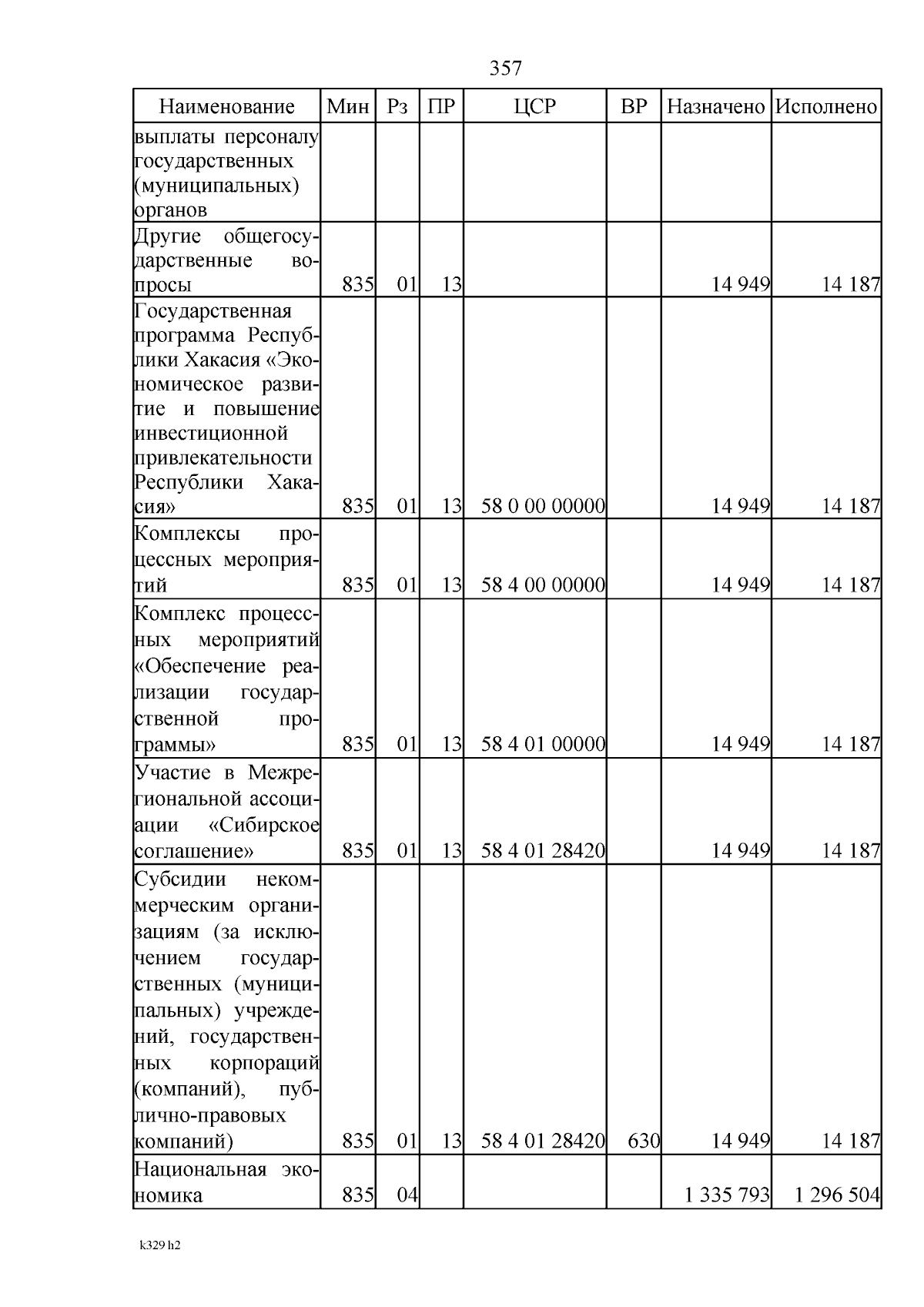 357

| Наименование | Мин | Рз | ПР | ЦСР | ВР | Назначено | Исполнено |
|---|---|---|---|---|---|---|---|
| выплаты персоналу государственных (муниципальных) органов | | | | | | | |
| Другие общегосударственные вопросы | 835 | 01 | 13 | | | 14 949 | 14 187 |
| Государственная программа Республики Хакасия «Экономическое развитие и повышение инвестиционной привлекательности Республики Хакасия» | 835 | 01 | 13 | 58 0 00 00000 | | 14 949 | 14 187 |
| Комплексы процессных мероприятий | 835 | 01 | 13 | 58 4 00 00000 | | 14 949 | 14 187 |
| Комплекс процессных мероприятий «Обеспечение реализации государственной программы» | 835 | 01 | 13 | 58 4 01 00000 | | 14 949 | 14 187 |
| Участие в Межрегиональной ассоциации «Сибирское соглашение» | 835 | 01 | 13 | 58 4 01 28420 | | 14 949 | 14 187 |
| Субсидии некоммерческим организациям (за исключением государственных (муниципальных) учреждений, государственных корпораций (компаний), публично-правовых компаний) | 835 | 01 | 13 | 58 4 01 28420 | 630 | 14 949 | 14 187 |
| Национальная экономика | 835 | 04 | | | | 1 335 793 | 1 296 504 |

k329 h2